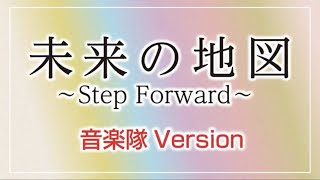 未来の地図
~Step Forward~

音楽隊 Version